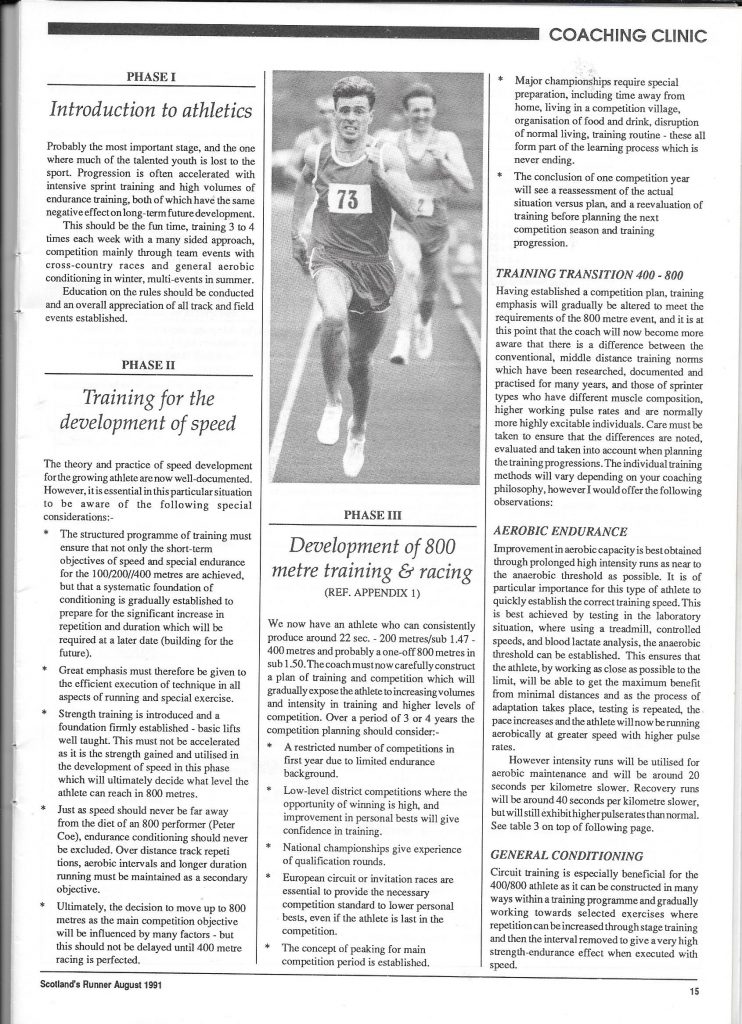 COACHING CLINIC

PHASE I

Introduction to athletics

Probably the most important stage, and the one where much of the talented youth is lost to the sport. Progression is often accelerated with intensive sprint training and high volumes of endurance training, both of which have the same negative effect on long-term future development.

This should be the fun time, training 3 to 4 times each week with a many sided approach, competition mainly through team events with cross-country races and general aerobic conditioning in winter, multi-events in summer.

Education on the rules should be conducted and an overall appreciation of all track and field events established.

PHASE II

Training for the development of speed

The theory and practice of speed development for the growing athlete are now well-documented. However, it is essential in this particular situation to be aware of the following special considerations:-

* The structured programme of training must ensure that not only the short-term objectives of speed and special endurance for the 100/200/400 metres are achieved, but that a systematic foundation of conditioning is gradually established to prepare for the significant increase in repetition and duration which will be required at a later date (building for the future).

* Great emphasis must therefore be given to the efficient execution of technique in all aspects of running and special exercise.

* Strength training is introduced and a foundation firmly established - basic lifts well taught. This must not be accelerated as it is the strength gained and utilised in the development of speed in this phase which will ultimately decide what level the athlete can reach in 800 metres.

* Just as speed should never be far away from the diet of an 800 performer (Peter Coe), endurance conditioning should never be excluded. Over distance track repeti tions, aerobic intervals and longer duration running must be maintained as a secondary objective.

* Ultimately, the decision to move up to 800 metres as the main competition objective will be influenced by many factors - but this should not be delayed until 400 metre racing is perfected.

73

PHASE III

Development of 800 metre training & racing

(REF. APPENDIX 1)

We now have an athlete who can consistently produce around 22 sec. - 200 metres/sub 1.47 - 400 metres and probably a one-off 800 metres in sub 1.50. The coach must now carefully construct a plan of training and competition which will gradually expose the athlete to increasing volumes and intensity in training and higher levels of competition. Over a period of 3 or 4 years the competition planning should consider:-

* A restricted number of competitions in first year due to limited endurance background.

* Low-level district competitions where the opportunity of winning is high, and improvement in personal bests will give confidence in training.

* National championships give experience of qualification rounds.

* European circuit or invitation races are essential to provide the necessary competition standard to lower personal bests, even if the athlete is last in the competition.

* The concept of peaking for main competition period is established.

* Major championships require special preparation, including time away from home, living in a competition village, organisation of food and drink, disruption of normal living, training routine - these all form part of the learning process which is never ending.

* The conclusion of one competition year will see a reassessment of the actual situation versus plan, and a reevaluation of training before planning the next competition season and training progression.

TRAINING TRANSITION 400 - 800

Having established a competition plan, training emphasis will gradually be altered to meet the requirements of the 800 metre event, and it is at this point that the coach will now become more aware that there is a difference between the conventional, middle distance training norms which have been researched, documented and practised for many years, and those of sprinter types who have different muscle composition, higher working pulse rates and are normally more highly excitable individuals. Care must be taken to ensure that the differences are noted, evaluated and taken into account when planning the training progressions. The individual training methods will vary depending on your coaching philosophy, however I would offer the following observations:

AEROBIC ENDURANCE

Improvement in aerobic capacity is best obtained through prolonged high intensity runs as near to the anaerobic threshold as possible. It is of particular importance for this type of athlete to quickly establish the correct training speed. This is best achieved by testing in the laboratory situation, where using a treadmill, controlled speeds, and blood lactate analysis, the anaerobic threshold can be established. This ensures that the athlete, by working as close as possible to the limit, will be able to get the maximum benefit from minimal distances and as the process of adaptation takes place, testing is repeated, the pace increases and the athlete will now be running aerobically at greater speed with higher pulse rates.

However intensity runs will be utilised for aerobic maintenance and will be around 20 seconds per kilometre slower. Recovery runs will be around 40 seconds per kilometre slower, but will still exhibit higher pulse rates than normal. See table 3 on top of following page.

GENERAL CONDITIONING

Circuit training is especially beneficial for the 400/800 athlete as it can be constructed in many ways within a training programme and gradually working towards selected exercises where repetition can be increased through stage training and then the interval removed to give a very high strength-endurance effect when executed with speed.

Scotland's Runner August 1991

15